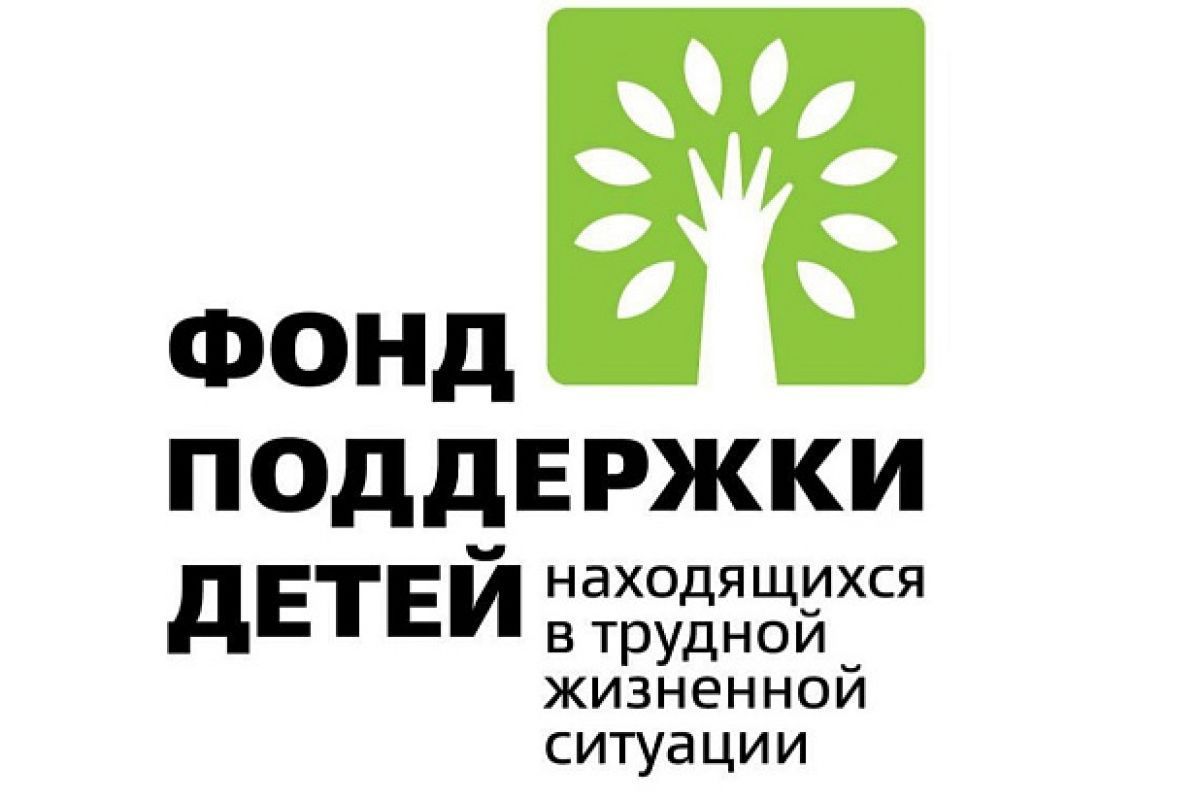 ФОНД
ПОДДЕРЖКИ
ДЕТЕЙ находящихся в трудной жизненной ситуации